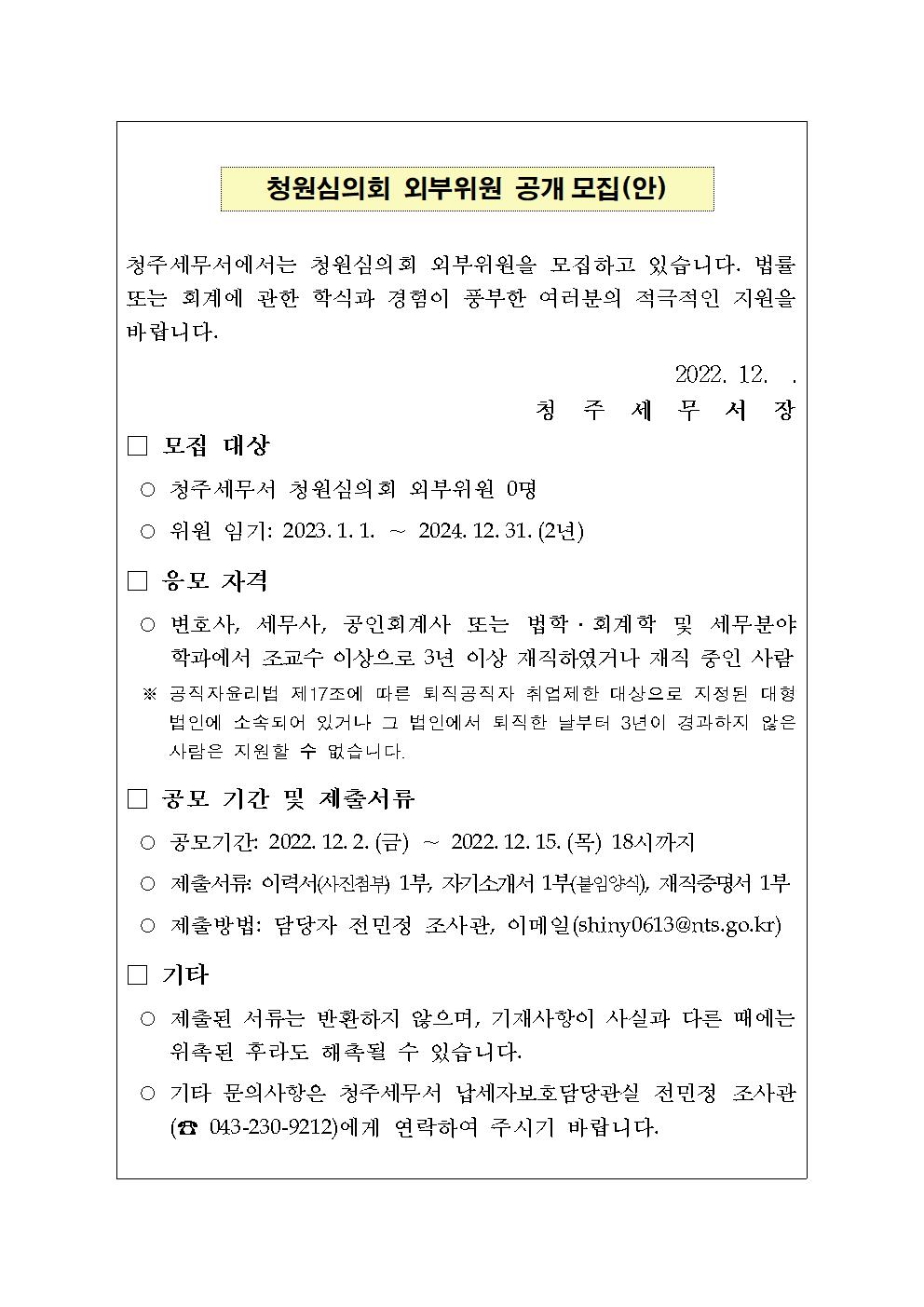 청원심의회 외부위원 공개 모집(안)

청주세무서에서는 청원심의회 외부위원을 모집하고 있습니다. 법률 또는 회계에 관한 학식과 경험이 풍부한 여러분의 적극적인 지원을 바랍니다.

2022. 12. .

청 주 세 무 서 장

□ 모집 대상

○ 청주세무서 청원심의회 외부위원 0명

○ 위원 임기: 2023. 1. 1. ~ 2024. 12. 31. (2년)

□ 응모 자격

○ 변호사, 세무사, 공인회계사 또는 법학·회계학 및 세무분야 학과에서 조교수 이상으로 3년 이상 재직하였거나 재직 중인 사람

※ 공직자윤리법 제17조에 따른 퇴직공직자 취업제한 대상으로 지정된 대형 법인에 소속되어 있거나 그 법인에서 퇴직한 날부터 3년이 경과하지 않은 사람은 지원할 수 없습니다.

□ 공모 기간 및 제출서류

○ 공모기간: 2022. 12. 2. (금) ~ 2022. 12. 15. (목) 18시까지

○ 제출서류: 이력서(사진첨부) 1부, 자기소개서 1부(붙임양식), 재직증명서 1부

○ 제출방법: 담당자 전민정 조사관, 이메일(shiny0613@nts.go.kr)

□ 기타

○ 제출된 서류는 반환하지 않으며, 기재사항이 사실과 다른 때에는 위촉된 후라도 해촉될 수 있습니다.

○ 기타 문의사항은 청주세무서 납세자보호담당관실 전민정 조사관 (☎ 043-230-9212)에게 연락하여 주시기 바랍니다.